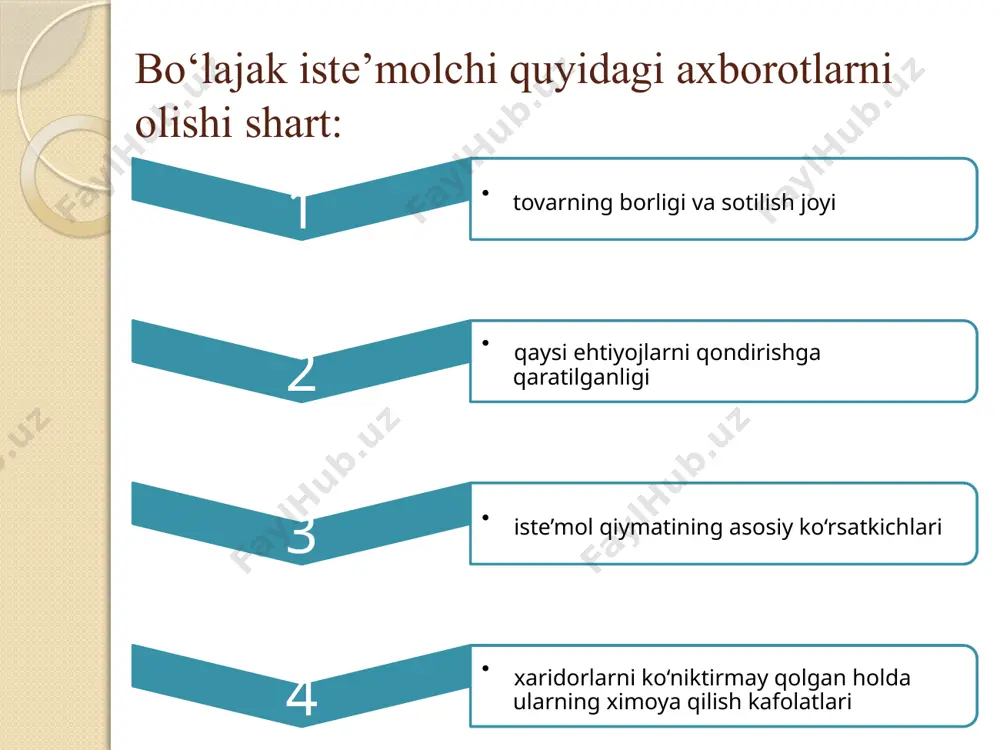 Bo‘lajak iste’molchi quyidagi axborotlarni olishi shart:

1

• tovarning borligi va sotilish joyi

2

• qaysi ehtiyojlarni qondirishga qaratilganligi

3

• iste’mol qiymatining asosiy ko‘rsatkichlari

4

• xaridorlarni ko‘niktirmay qolgan holda ularning ximoya qilish kafolatlari

FaylHub.uz